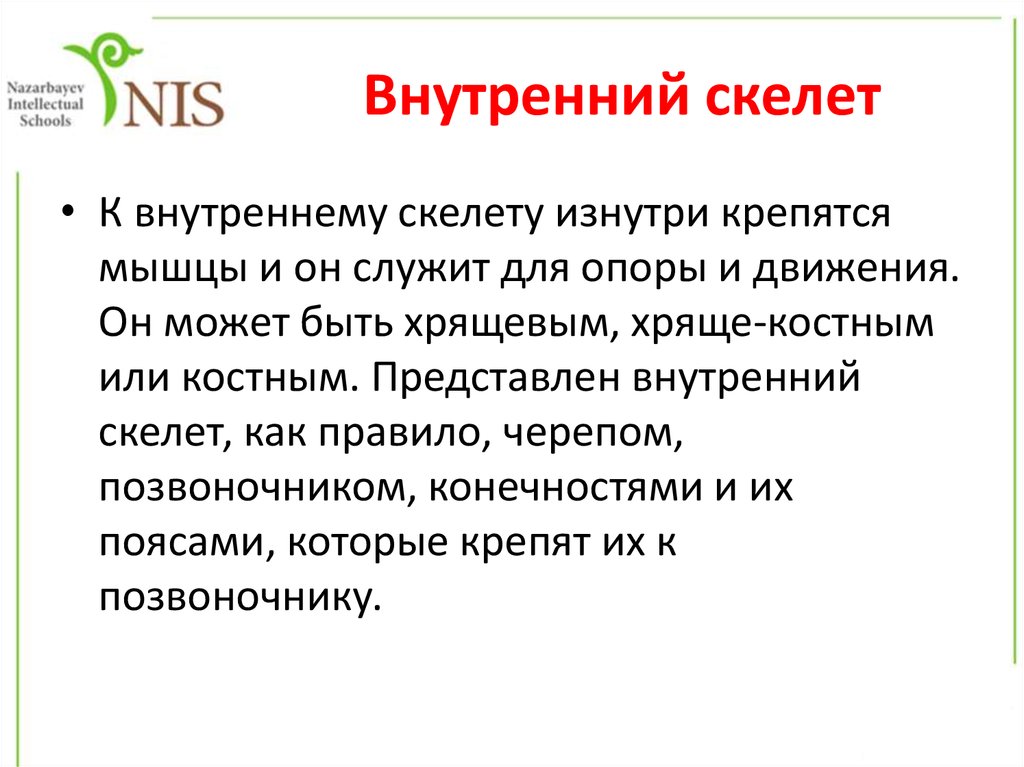 Nazarbayev Intellectual Schools
NIS

Внутренний скелет

• К внутреннему скелету изнутри крепятся мышцы и он служит для опоры и движения. Он может быть хрящевым, хряще-костным или костным. Представлен внутренний скелет, как правило, черепом, позвоночником, конечностями и их поясами, которые крепят их к позвоночнику.